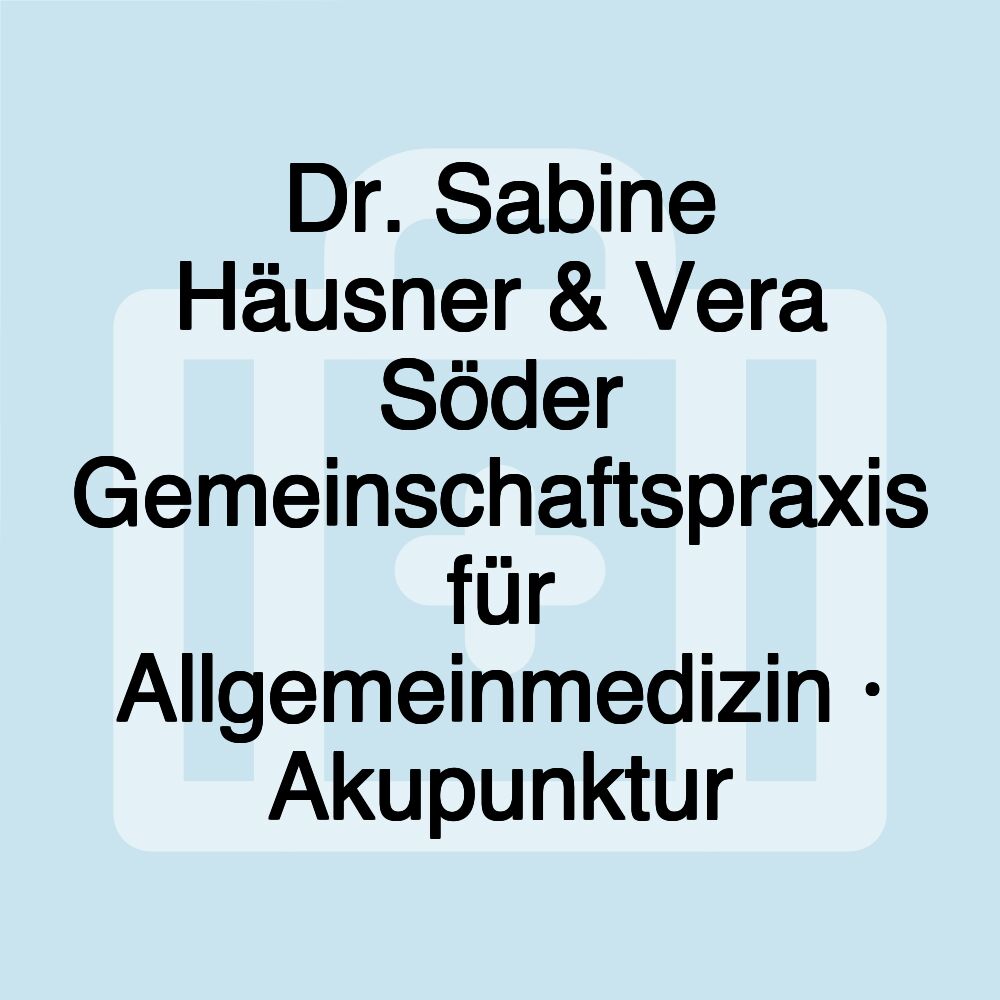 Dr. Sabine Häusner & Vera Söder Gemeinschaftspraxis für Allgemeinmedizin · Akupunktur